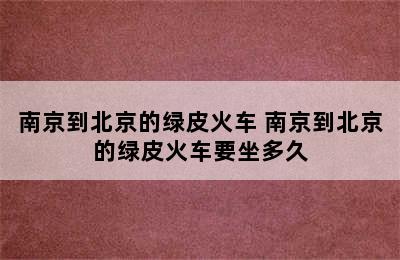 南京到北京的绿皮火车 南京到北京的绿皮火车要坐多久